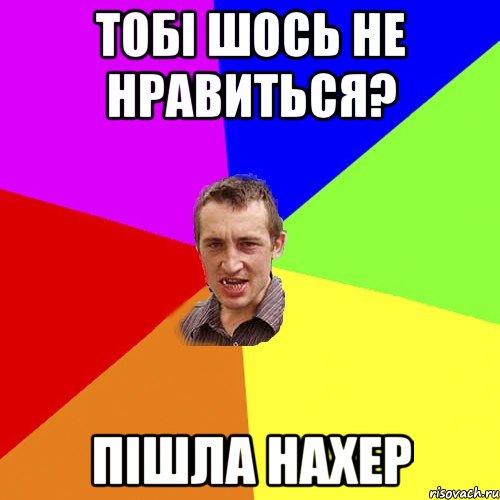 ТОБІ ШОСЬ НЕ НРАВИТЬСЯ?

ПІШЛА НАХЕР

risovach.ru